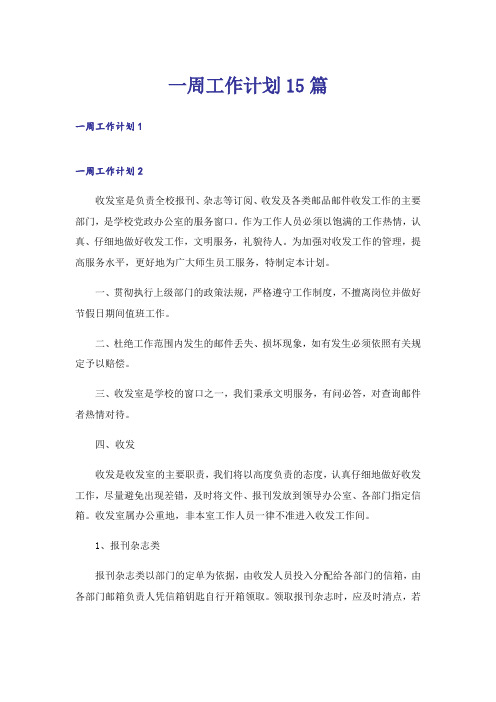 一周工作计划15篇

一周工作计划1

一周工作计划2

收发室是负责全校报刊、杂志等订阅、收发及各类邮品邮件收发工作的主要部门，是学校党政办公室的服务窗口，作为工作人员必须以饱满的工作热情，认真、仔细地做好收发工作，文明服务，礼貌待人。为加强对收发工作的管理，提高服务水平，更好地为广大师生员工服务，特制定本计划。

一、贯彻执行上级部门的政策法规，严格遵守工作制度，不擅离岗位并做好节假日期间值班工作。

二、杜绝工作范围内发生的邮件丢失、损坏现象，如有发生必须依照有关规定予以赔偿。

三、收发室是学校的窗口之一，我们秉承文明服务，有问必答，对查询邮件者热情对待。

四、收发

收发是收发室的主要职责，我们将以高度负责的态度，认真仔细地做好收发工作，尽量避免出现差错，及时将文件、报刊发放到领导办公室、各部门指定信箱。收发室属办公重地，非本室工作人员一律不准进入收发工作间。

1、报刊杂志类

报刊杂志类以部门的定单为依据，由收发人员投入分配给各部门的信箱，由各部门邮箱负责人凭信箱钥匙自行开箱领取。领取报刊杂志时，应及时清点，若